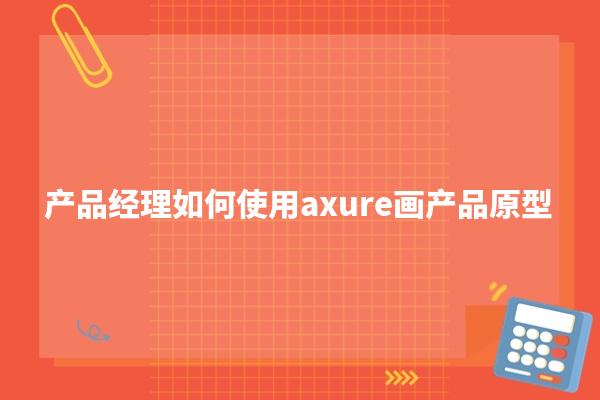 产品经理如何使用axure画产品原型